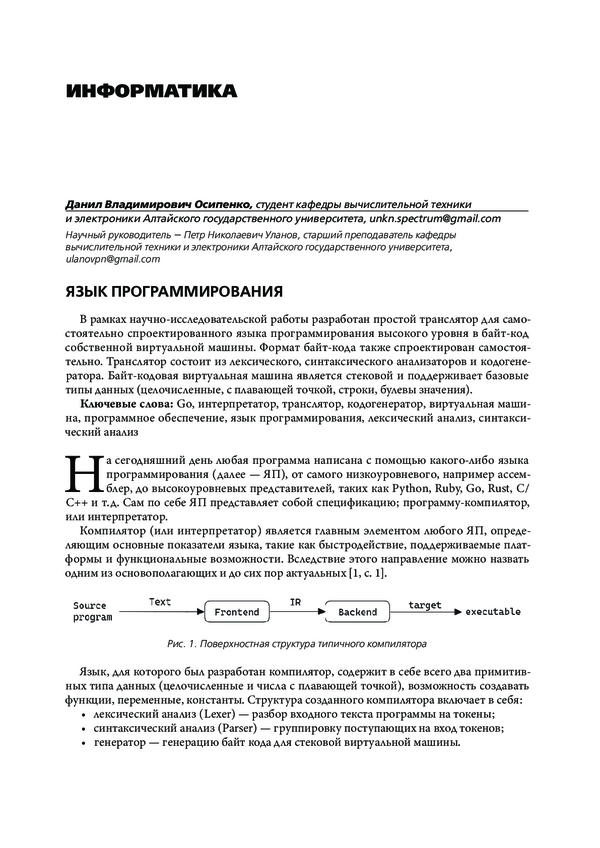 ИНФОРМАТИКА

Данил Владимирович Осипенко, студент кафедры вычислительной техники и электроники Алтайского государственного университета, unkn.spectrum@gmail.com

Научный руководитель — Петр Николаевич Уланов, старший преподаватель кафедры вычислительной техники и электроники Алтайского государственного университета, ulanovpn@gmail.com

ЯЗЫК ПРОГРАММИРОВАНИЯ

В рамках научно-исследовательской работы разработан простой транслятор для самостоятельно спроектированного языка программирования высокого уровня в байт-код собственной виртуальной машины. Формат байт-кода также спроектирован самостоятельно. Транслятор состоит из лексического, синтаксического анализаторов и кодогенератора. Байт-кодовая виртуальная машина является стековой и поддерживает базовые типы данных (целочисленные, с плавающей точкой, строки, булевы значения).

Ключевые слова: Go, интерпретатор, транслятор, кодогенератор, виртуальная машина, программное обеспечение, язык программирования, лексический анализ, синтаксический анализ

На сегодняшний день любая программа написана с помощью какого-либо языка программирования (далее — ЯП), от самого низкоуровневого, например ассемблер, до высокоуровневых представителей, таких как Python, Ruby, Go, Rust, C/C++ и т.д. Сам по себе ЯП представляет собой спецификацию; программу-компилятор, или интерпретатор.

Компилятор (или интерпретатор) является главным элементом любого ЯП, определяющим основные показатели языка, такие как быстродействие, поддерживаемые платформы и функциональные возможности. Вследствие этого направление можно назвать одним из основополагающих и до сих пор актуальных [1, с. 1].

Source program Text Frontend IR Backend target executable

Рис. 1. Поверхностная структура типичного компилятора

Язык, для которого был разработан компилятор, содержит в себе всего два примитивных типа данных (целочисленные и числа с плавающей точкой), возможность создавать функции, переменные, константы. Структура созданного компилятора включает в себя:
• лексический анализ (Lexer) — разбор входного текста программы на токены;
• синтаксический анализ (Parser) — группировку поступающих на вход токенов;
• генератор — генерацию байт кода для стековой виртуальной машины.